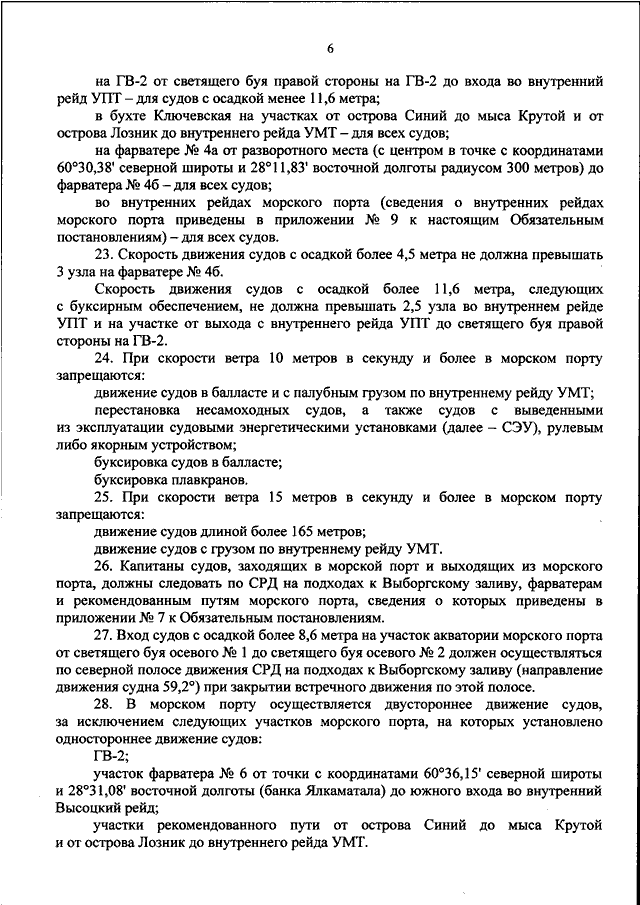 6

на ГВ-2 от светящего буя правой стороны на ГВ-2 до входа во внутренний рейд УПТ – для судов с осадкой менее 11,6 метра;

в бухте Ключевская на участках от острова Синий до мыса Крутой и от острова Лозник до внутреннего рейда УМТ – для всех судов;

на фарватере № 4а от разворотного места (с центром в точке с координатами 60°30,38' северной широты и 28°11,83' восточной долготы радиусом 300 метров) до фарватера № 4б – для всех судов;

во внутренних рейдах морского порта (сведения о внутренних рейдах морского порта приведены в приложении № 9 к настоящим Обязательным постановлениям) – для всех судов.

23. Скорость движения судов с осадкой более 4,5 метра не должна превышать 3 узла на фарватере № 4б.

Скорость движения судов с осадкой более 11,6 метра, следующих с буксирным обеспечением, не должна превышать 2,5 узла во внутреннем рейде УПТ и на участке от выхода с внутреннего рейда УПТ до светящего буя правой стороны на ГВ-2.

24. При скорости ветра 10 метров в секунду и более в морском порту запрещаются:

движение судов в балласте и с палубным грузом по внутреннему рейду УМТ;

перестановка несамоходных судов, а также судов с выведенными из эксплуатации судовыми энергетическими установками (далее – СЭУ), рулевым либо якорным устройством;

буксировка судов в балласте;

буксировка плавкранов.

25. При скорости ветра 15 метров в секунду и более в морском порту запрещаются:

движение судов длиной более 165 метров;

движение судов с грузом по внутреннему рейду УМТ.

26. Капитаны судов, заходящих в морской порт и выходящих из морского порта, должны следовать по СРД на подходах к Выборгскому заливу, фарватерам и рекомендованным путям морского порта, сведения о которых приведены в приложении № 7 к Обязательным постановлениям.

27. Вход судов с осадкой более 8,6 метра на участок акватории морского порта от светящего буя осевого № 1 до светящего буя осевого № 2 должен осуществляться по северной полосе движения СРД на подходах к Выборгскому заливу (направление движения судна 59,2°) при закрытии встречного движения по этой полосе.

28. В морском порту осуществляется двустороннее движение судов, за исключением следующих участков морского порта, на которых установлено одностороннее движение судов:

ГВ-2;

участок фарватера № 6 от точки с координатами 60°36,15' северной широты и 28°31,08' восточной долготы (банка Ялкаматала) до южного входа во внутренний Высоцкий рейд;

участки рекомендованного пути от острова Синий до мыса Крутой и от острова Лозник до внутреннего рейда УМТ.